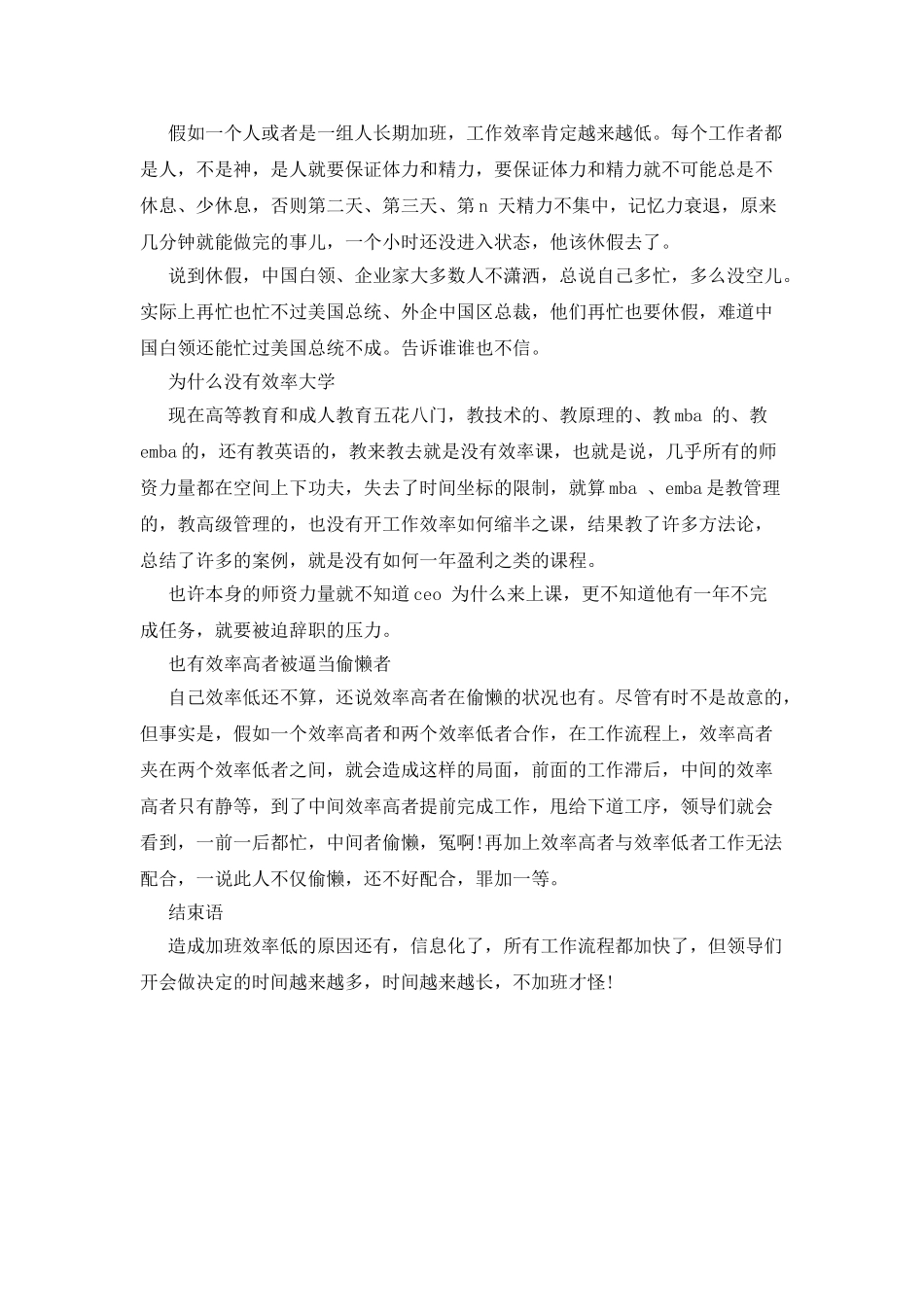 假如一个人或者是一组人长期加班，工作效率肯定越来越低。每个工作者都是人，不是神，是人就要保证体力和精力，要保证体力和精力就不可能总是不休息、少休息，否则第二天、第三天、第 n 天精力不集中，记忆力衰退，原来几分钟就能做完的事儿，一个小时还没进入状态，他该休假去了。

说到休假，中国白领、企业家大多数人不潇洒，总说自己多忙，多么没空儿。实际上再忙也忙不过美国总统、外企中国区总裁，他们再忙也要休假，难道中国白领还能忙过美国总统不成。告诉谁谁也不信。

为什么没有效率大学

现在高等教育和成人教育五花八门，教技术的、教原理的、教 mba 的、教 emba 的，还有教英语的，教来教去就是没有效率课，也就是说，几乎所有的师资力量都在空间上下功夫，失去了时间坐标的限制，就算 mba 、emba 是教管理的，教高级管理的，也没有开工作效率如何缩半之课，结果教了许多方法论，总结了许多的案例，就是没有如何一年盈利之类的课程。

也许本身的师资力量就不知道 ceo 为什么来上课，更不知道他有一年不完成任务，就要被迫辞职的压力。

也有效率高者被逼当偷懒者

自己效率低还不算，还说效率高者在偷懒的状况也有。尽管有时不是故意的，但事实是，假如一个效率高者和两个效率低者合作，在工作流程上，效率高者夹在两个效率低者之间，就会造成这样的局面，前面的工作滞后，中间的效率高者只有静等，到了中间效率高者提前完成工作，甩给下道工序，领导们就会看到，一前一后都忙，中间者偷懒，冤啊!再加上效率高者与效率低者工作无法配合，一说此人不仅偷懒，还不好配合，罪加一等。

结束语

造成加班效率低的原因还有，信息化了，所有工作流程都加快了，但领导们开会做决定的时间越来越多，时间越来越长，不加班才怪!